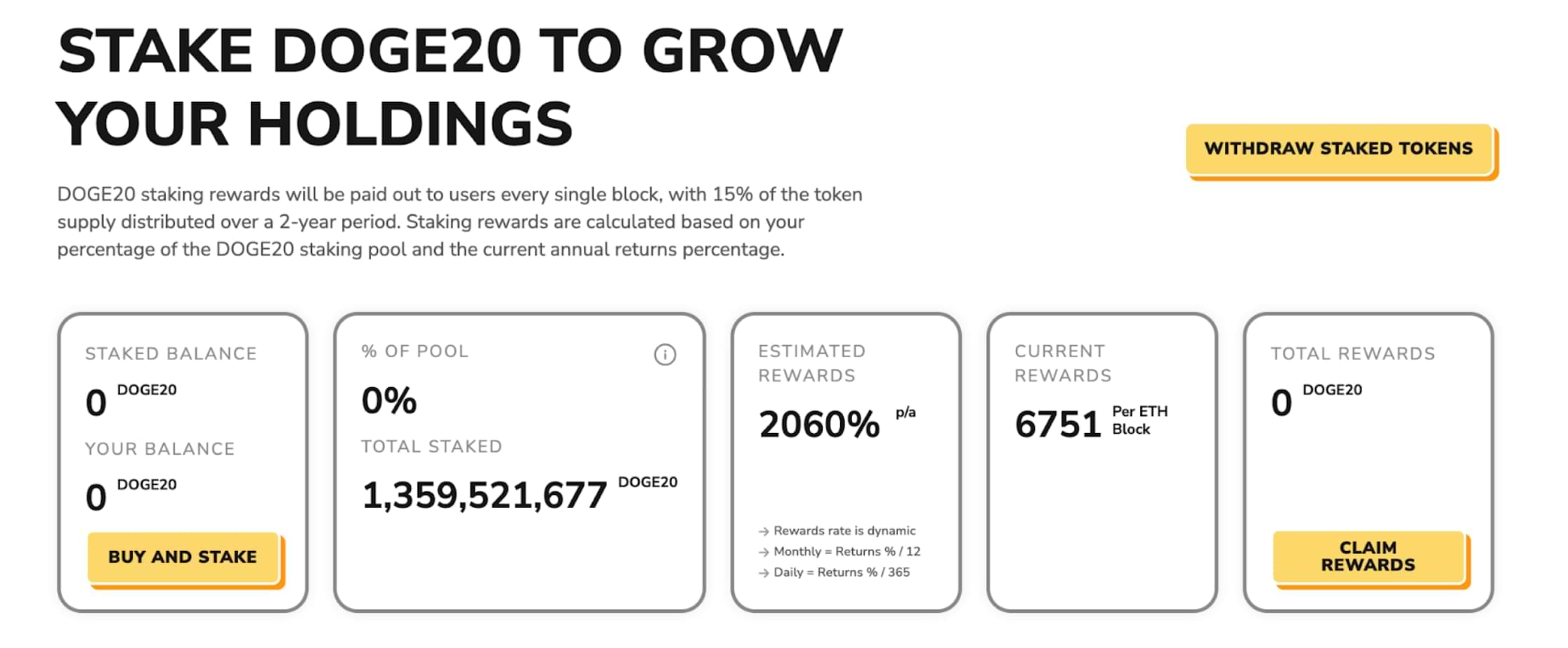 STAKE DOGE20 TO GROW YOUR HOLDINGS

WITHDRAW STAKED TOKENS

DOGE20 staking rewards will be paid out to users every single block, with 15% of the token supply distributed over a 2-year period. Staking rewards are calculated based on your percentage of the DOGE20 staking pool and the current annual returns percentage.

STAKED BALANCE

0 DOGE20

YOUR BALANCE

0 DOGE20

BUY AND STAKE

% OF POOL

0%

TOTAL STAKED

1,359,521,677 DOGE20

ESTIMATED REWARDS

2060% p/a

→ Rewards rate is dynamic
→ Monthly = Returns % / 12
→ Daily = Returns % / 365

CURRENT REWARDS

6751 Per ETH Block

TOTAL REWARDS

0 DOGE20

CLAIM REWARDS